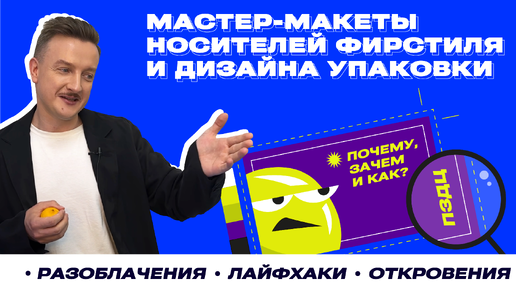 МАСТЕР-МАКЕТЫ НОСИТЕЛЕЙ ФИРСТИЛЯ И ДИЗАЙНА УПАКОВКИ

ПОЧЕМУ, ЗАЧЕМ И КАК?

ПЗДЦ

• РАЗОБЛАЧЕНИЯ • ЛАЙФХАКИ • ОТКРОВЕНИЯ